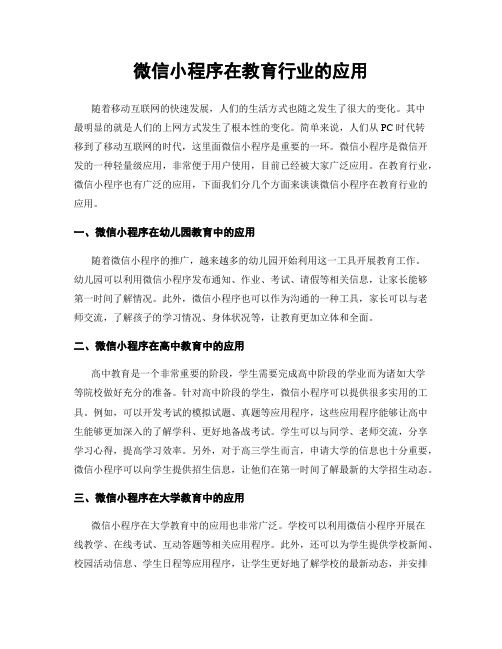 微信小程序在教育行业的应用

随着移动互联网的快速发展，人们的生活方式也随之发生了很大的变化。其中最明显的就是人们的上网方式发生了根本性的变化。简单来说，人们从PC时代转移到了移动互联网的时代，这里面微信小程序是重要的一环。微信小程序是微信开发的一种轻量级应用，非常便于用户使用，目前已经被大家广泛应用。在教育行业，微信小程序也有广泛的应用，下面我们分几个方面来谈谈微信小程序在教育行业的应用。

一、微信小程序在幼儿园教育中的应用

随着微信小程序的推广，越来越多的幼儿园开始利用这一工具开展教育工作。幼儿园可以利用微信小程序发布通知、作业、考试、请假等相关信息，让家长能够第一时间了解情况。此外，微信小程序也可以作为沟通的一种工具，家长可以与老师交流，了解孩子的学习情况、身体状况等，让教育更加立体和全面。

二、微信小程序在高中教育中的应用

高中教育是一个非常重要的阶段，学生需要完成高中阶段的学业而为诸如大学等院校做好充分的准备。针对高中阶段的学生，微信小程序可以提供很多实用的工具。例如，可以开发考试的模拟试题、真题等应用程序，这些应用程序能够让高中生能够更加深入的了解学科、更好地备战考试。学生可以与同学、老师交流，分享学习心得，提高学习效率。另外，对于高三学生而言，申请大学的信息也十分重要，微信小程序可以向学生提供招生信息，让他们在第一时间了解最新的大学招生动态。

三、微信小程序在大学教育中的应用

微信小程序在大学教育中的应用也非常广泛。学校可以利用微信小程序开展在线教学、在线考试、互动答题等相关应用程序。此外，还可以为学生提供学校新闻、校园活动信息、学生日程等应用程序，让学生更好地了解学校的最新动态，并安排